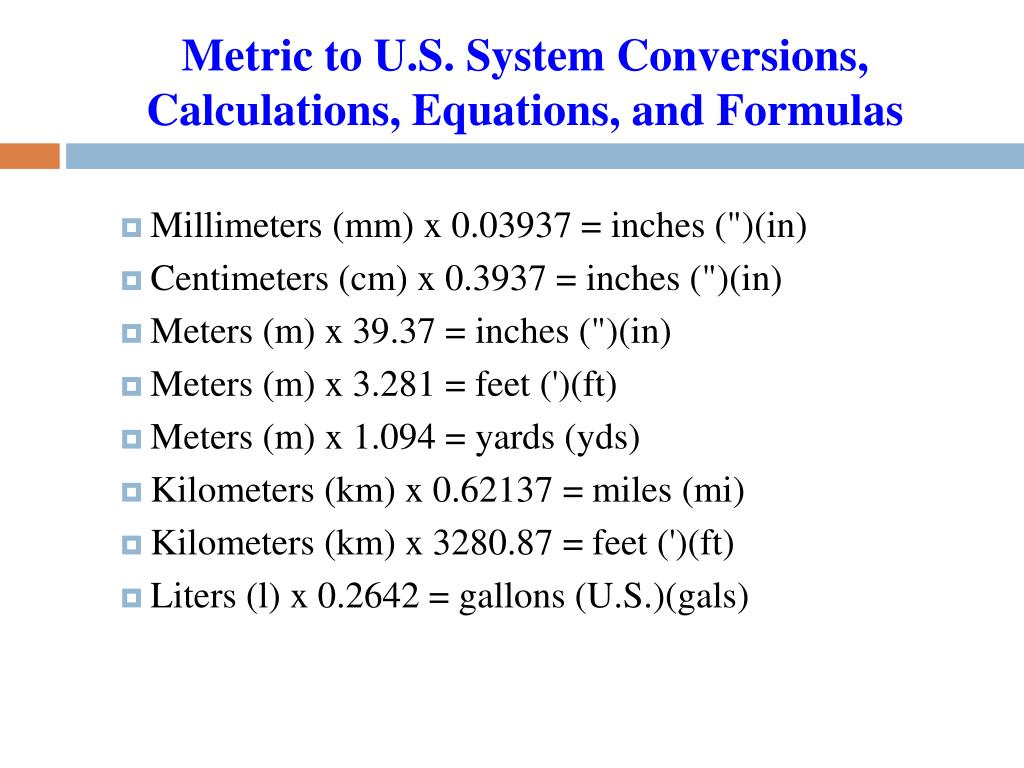 Metric to U.S. System Conversions, Calculations, Equations, and Formulas

Millimeters (mm) x 0.03937 = inches (")(in)
Centimeters (cm) x 0.3937 = inches (")(in)
Meters (m) x 39.37 = inches (")(in)
Meters (m) x 3.281 = feet (')(ft)
Meters (m) x 1.094 = yards (yds)
Kilometers (km) x 0.62137 = miles (mi)
Kilometers (km) x 3280.87 = feet (')(ft)
Liters (l) x 0.2642 = gallons (U.S.)(gals)